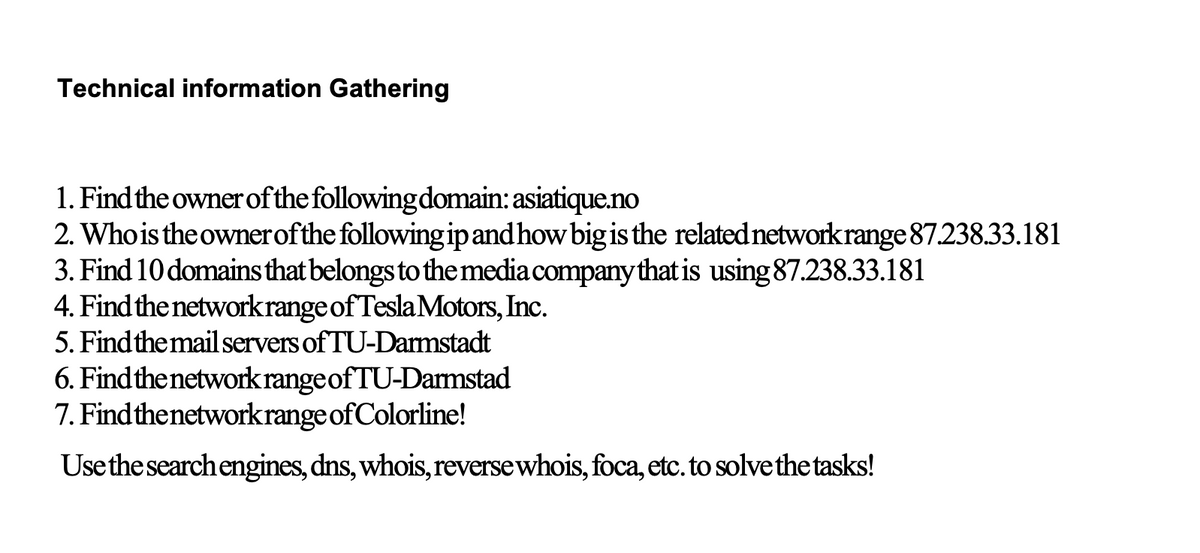 Technical information Gathering

1. Find the owner of the following domain: asiatique.no
2. Who is the owner of the following ip and how big is the related network range 87.238.33.181
3. Find 10 domains that belongs to the media company that is using 87.238.33.181
4. Find the network range of Tesla Motors, Inc.
5. Find the mail servers of TU-Darmstadt
6. Find the network range of TU-Darmstad
7. Find the network range of Colorline!

Use the search engines, dns, whois, reverse whois, foca, etc. to solve the tasks!